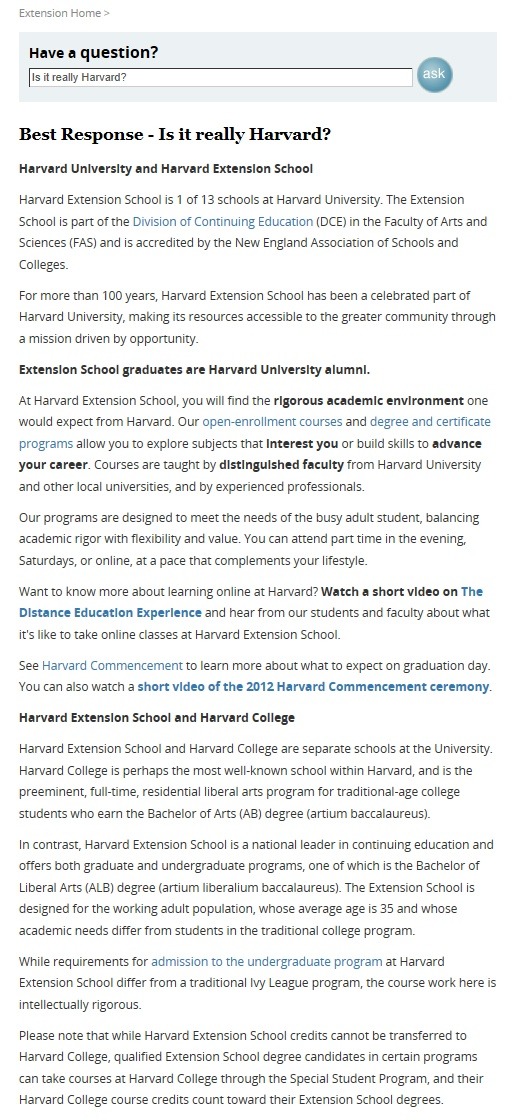 Extension Home >

Have a question?

Is it really Harvard?

ask

Best Response - Is it really Harvard?

Harvard University and Harvard Extension School

Harvard Extension School is 1 of 13 schools at Harvard University. The Extension School is part of the Division of Continuing Education (DCE) in the Faculty of Arts and Sciences (FAS) and is accredited by the New England Association of Schools and Colleges.

For more than 100 years, Harvard Extension School has been a celebrated part of Harvard University, making its resources accessible to the greater community through a mission driven by opportunity.

Extension School graduates are Harvard University alumni.

At Harvard Extension School, you will find the rigorous academic environment one would expect from Harvard. Our open-enrollment courses and degree and certificate programs allow you to explore subjects that interest you or build skills to advance your career. Courses are taught by distinguished faculty from Harvard University and other local universities, and by experienced professionals.

Our programs are designed to meet the needs of the busy adult student, balancing academic rigor with flexibility and value. You can attend part time in the evening, Saturdays, or online, at a pace that complements your lifestyle.

Want to know more about learning online at Harvard? Watch a short video on The Distance Education Experience and hear from our students and faculty about what it's like to take online classes at Harvard Extension School.

See Harvard Commencement to learn more about what to expect on graduation day. You can also watch a short video of the 2012 Harvard Commencement ceremony.

Harvard Extension School and Harvard College

Harvard Extension School and Harvard College are separate schools at the University. Harvard College is perhaps the most well-known school within Harvard, and is the preeminent, full-time, residential liberal arts program for traditional-age college students who earn the Bachelor of Arts (AB) degree (artium baccalaureus).

In contrast, Harvard Extension School is a national leader in continuing education and offers both graduate and undergraduate programs, one of which is the Bachelor of Liberal Arts (ALB) degree (artium liberalium baccalaureus). The Extension School is designed for the working adult population, whose average age is 35 and whose academic needs differ from students in the traditional college program.

While requirements for admission to the undergraduate program at Harvard Extension School differ from a traditional Ivy League program, the course work here is intellectually rigorous.

Please note that while Harvard Extension School credits cannot be transferred to Harvard College, qualified Extension School degree candidates in certain programs can take courses at Harvard College through the Special Student Program, and their Harvard College course credits count toward their Extension School degrees.